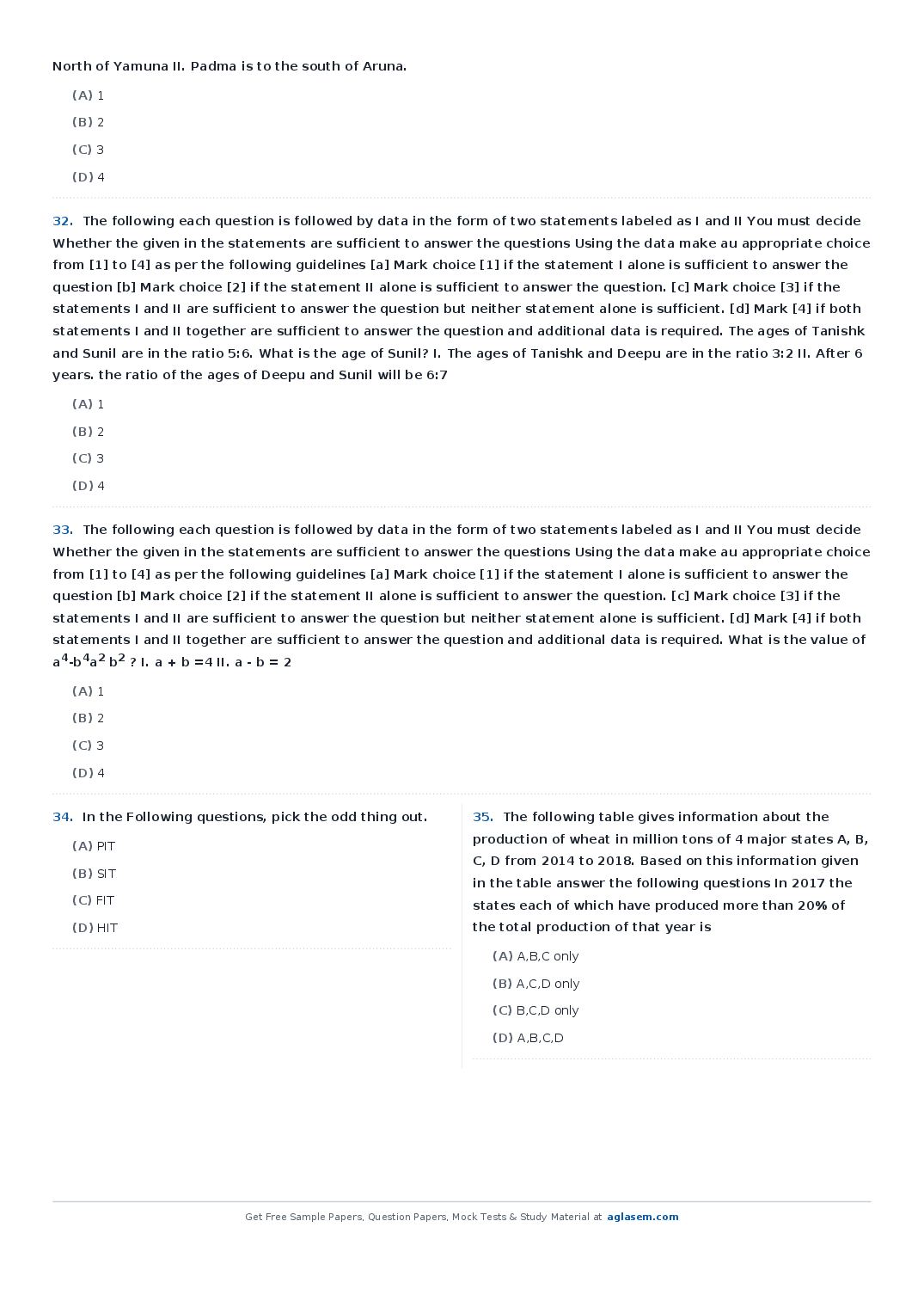 North of Yamuna II. Padma is to the south of Aruna.

(A) 1

(B) 2

(C) 3

(D) 4

32. The following each question is followed by data in the form of two statements labeled as I and II You must decide Whether the given in the statements are sufficient to answer the questions Using the data make au appropriate choice from [1] to [4] as per the following guidelines [a] Mark choice [1] if the statement I alone is sufficient to answer the question [b] Mark choice [2] if the statement II alone is sufficient to answer the question. [c] Mark choice [3] if the statements I and II are sufficient to answer the question but neither statement alone is sufficient. [d] Mark [4] if both statements I and II together are sufficient to answer the question and additional data is required. The ages of Tanishk and Sunil are in the ratio 5:6. What is the age of Sunil? I. The ages of Tanishk and Deepu are in the ratio 3:2 II. After 6 years. the ratio of the ages of Deepu and Sunil will be 6:7

(A) 1

(B) 2

(C) 3

(D) 4

33. The following each question is followed by data in the form of two statements labeled as I and II You must decide Whether the given in the statements are sufficient to answer the questions Using the data make au appropriate choice from [1] to [4] as per the following guidelines [a] Mark choice [1] if the statement I alone is sufficient to answer the question [b] Mark choice [2] if the statement II alone is sufficient to answer the question. [c] Mark choice [3] if the statements I and II are sufficient to answer the question but neither statement alone is sufficient. [d] Mark [4] if both statements I and II together are sufficient to answer the question and additional data is required. What is the value of $a^4$-$b^4$$a^2$ $b^2$ ? I. a + b =4 II. a - b = 2

(A) 1

(B) 2

(C) 3

(D) 4

34. In the Following questions, pick the odd thing out.

(A) PIT

(B) SIT

(C) FIT

(D) HIT

35. The following table gives information about the production of wheat in million tons of 4 major states A, B, C, D from 2014 to 2018. Based on this information given in the table answer the following questions In 2017 the states each of which have produced more than 20% of the total production of that year is

(A) A,B,C only

(B) A,C,D only

(C) B,C,D only

(D) A,B,C,D

Get Free Sample Papers, Question Papers, Mock Tests & Study Material at aglasem.com